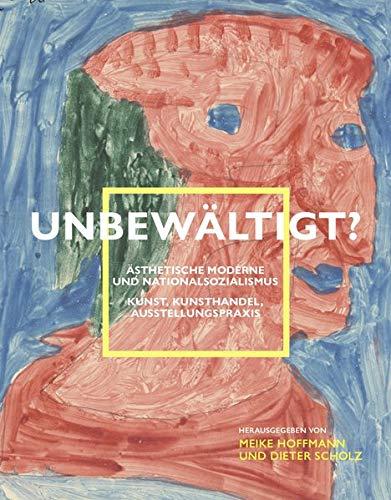 UNBEWÄLTIGT?

ÄSTHETISCHE MODERNE UND NATIONALSOZIALISMUS

KUNST, KUNSTHANDEL, AUSSTELLUNGSPRAXIS

HERAUSGEGEBEN VON
MEIKE HOFFMANN
UND DIETER SCHOLZ